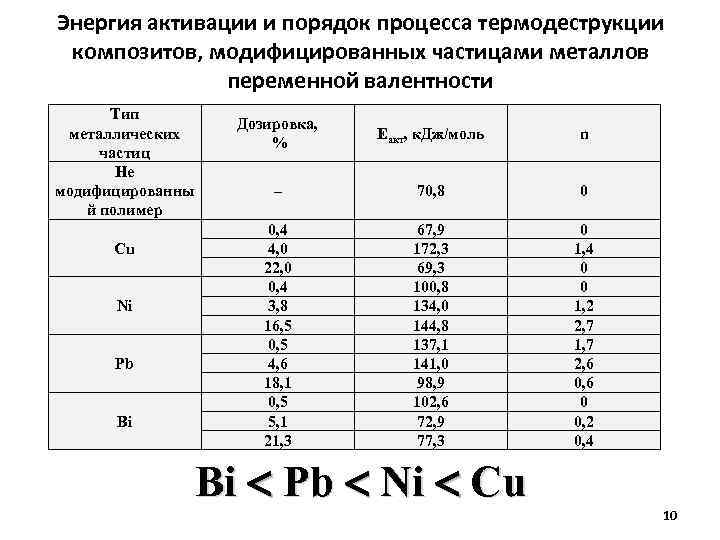 Энергия активации и порядок процесса термодеструкции композитов, модифицированных частицами металлов переменной валентности

| Тип металлических частиц | Дозировка, % | $E_{акт}$, кДж/моль | n |
|---|---|---|---|
| Не модифицированный полимер | – | 70,8 | 0 |
| Cu | 0,4 | 67,9 | 0 |
| | 4,0 | 172,3 | 1,4 |
| | 22,0 | 69,3 | 0 |
| Ni | 0,4 | 100,8 | 0 |
| | 3,8 | 134,0 | 1,2 |
| | 16,5 | 144,8 | 2,7 |
| Pb | 0,5 | 137,1 | 1,7 |
| | 4,6 | 141,0 | 2,6 |
| | 18,1 | 98,9 | 0,6 |
| Bi | 0,5 | 102,6 | 0 |
| | 5,1 | 72,9 | 0,2 |
| | 21,3 | 77,3 | 0,4 |

Bi < Pb < Ni < Cu

10